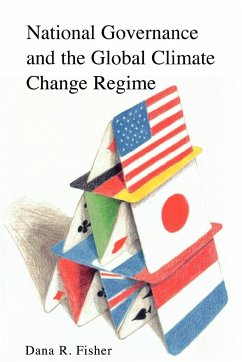 National Governance and the Global Climate Change Regime

Dana R. Fisher